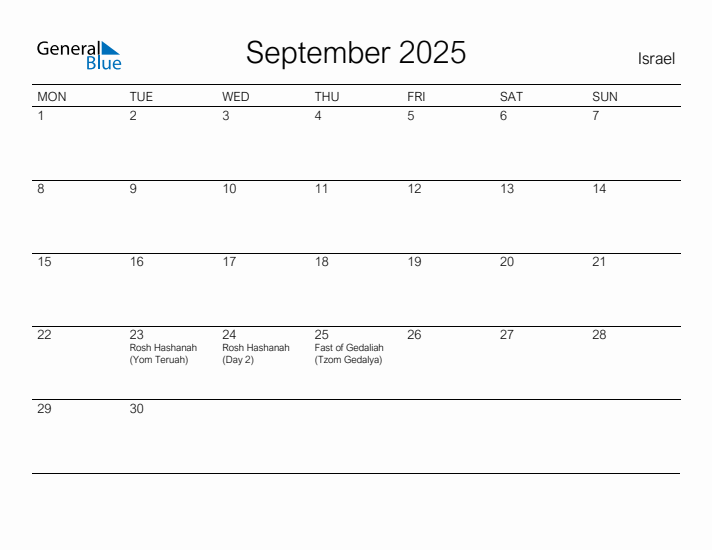 General Blue

September 2025

Israel

| MON | TUE | WED | THU | FRI | SAT | SUN |
|---|---|---|---|---|---|---|
| 1 | 2 | 3 | 4 | 5 | 6 | 7 |
| 8 | 9 | 10 | 11 | 12 | 13 | 14 |
| 15 | 16 | 17 | 18 | 19 | 20 | 21 |
| 22 | 23 Rosh Hashanah (Yom Teruah) | 24 Rosh Hashanah (Day 2) | 25 Fast of Gedaliah (Tzom Gedalya) | 26 | 27 | 28 |
| 29 | 30 | | | | | |